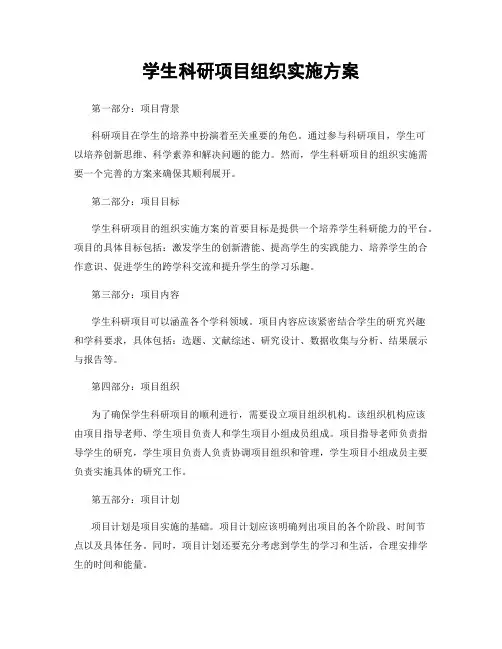 学生科研项目组织实施方案

第一部分：项目背景

科研项目在学生的培养中扮演着至关重要的角色。通过参与科研项目，学生可以培养创新思维、科学素养和解决问题的能力。然而，学生科研项目的组织实施需要一个完善的方案来确保其顺利展开。

第二部分：项目目标

学生科研项目的组织实施方案的首要目标是提供一个培养学生科研能力的平台。项目的具体目标包括：激发学生的创新潜能、提高学生的实践能力、培养学生的合作意识、促进学生的跨学科交流和提升学生的学习乐趣。

第三部分：项目内容

学生科研项目可以涵盖各个学科领域。项目内容应该紧密结合学生的研究兴趣和学科要求，具体包括：选题、文献综述、研究设计、数据收集与分析、结果展示与报告等。

第四部分：项目组织

为了确保学生科研项目的顺利进行，需要设立项目组织机构。该组织机构应该由项目指导老师、学生项目负责人和学生项目小组成员组成。项目指导老师负责指导学生的研究，学生项目负责人负责协调项目组织和管理，学生项目小组成员主要负责实施具体的研究工作。

第五部分：项目计划

项目计划是项目实施的基础。项目计划应该明确列出项目的各个阶段、时间节点以及具体任务。同时，项目计划还要充分考虑到学生的学习和生活，合理安排学生的时间和能量。